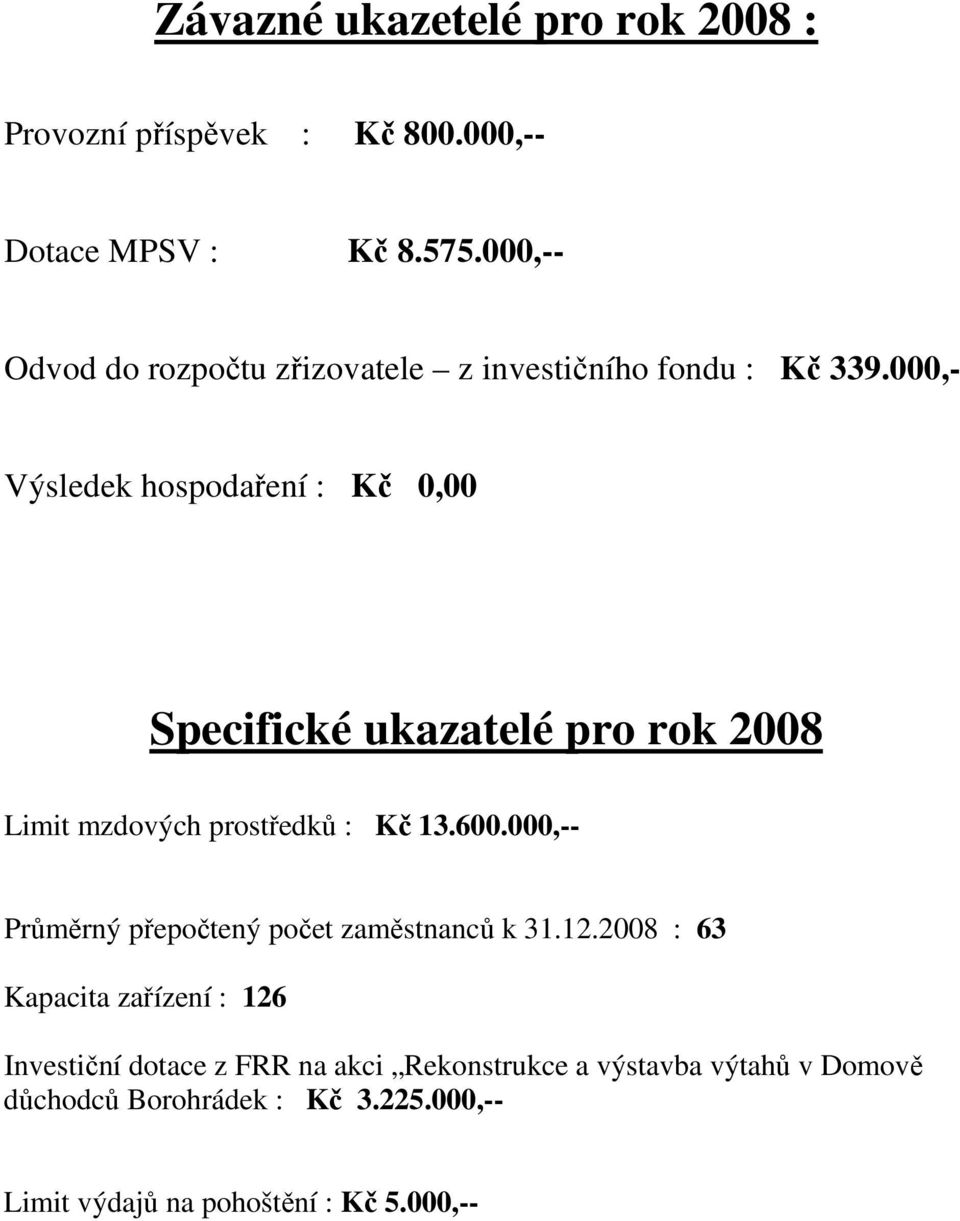 Závazné ukazetelé pro rok 2008 :

Provozní příspěvek : Kč 800.000,--

Dotace MPSV : Kč 8.575.000,--

Odvod do rozpočtu zřizovatele – z investičního fondu : Kč 339.000,-

Výsledek hospodaření : Kč 0,00

Specifické ukazatelé pro rok 2008

Limit mzdových prostředků : Kč 13.600.000,--

Průměrný přepočtený počet zaměstnanců k 31.12.2008 : 63

Kapacita zařízení : 126

Investiční dotace z FRR na akci „Rekonstrukce a výstavba výtahů v Domově důchodců Borohrádek : Kč 3.225.000,--

Limit výdajů na pohoštění : Kč 5.000,--